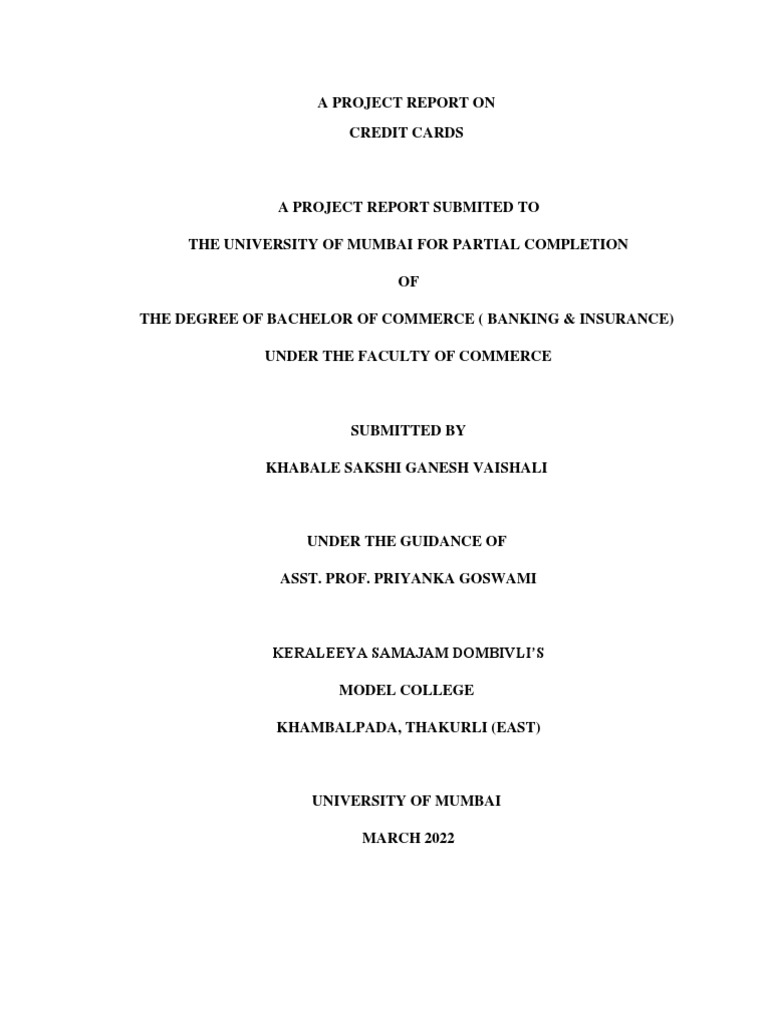 A PROJECT REPORT ON

CREDIT CARDS

A PROJECT REPORT SUBMITED TO

THE UNIVERSITY OF MUMBAI FOR PARTIAL COMPLETION

OF

THE DEGREE OF BACHELOR OF COMMERCE ( BANKING & INSURANCE)

UNDER THE FACULTY OF COMMERCE

SUBMITTED BY

KHABALE SAKSHI GANESH VAISHALI

UNDER THE GUIDANCE OF

ASST. PROF. PRIYANKA GOSWAMI

KERALEEYA SAMAJAM DOMBIVLI'S

MODEL COLLEGE

KHAMBALPADA, THAKURLI (EAST)

UNIVERSITY OF MUMBAI

MARCH 2022